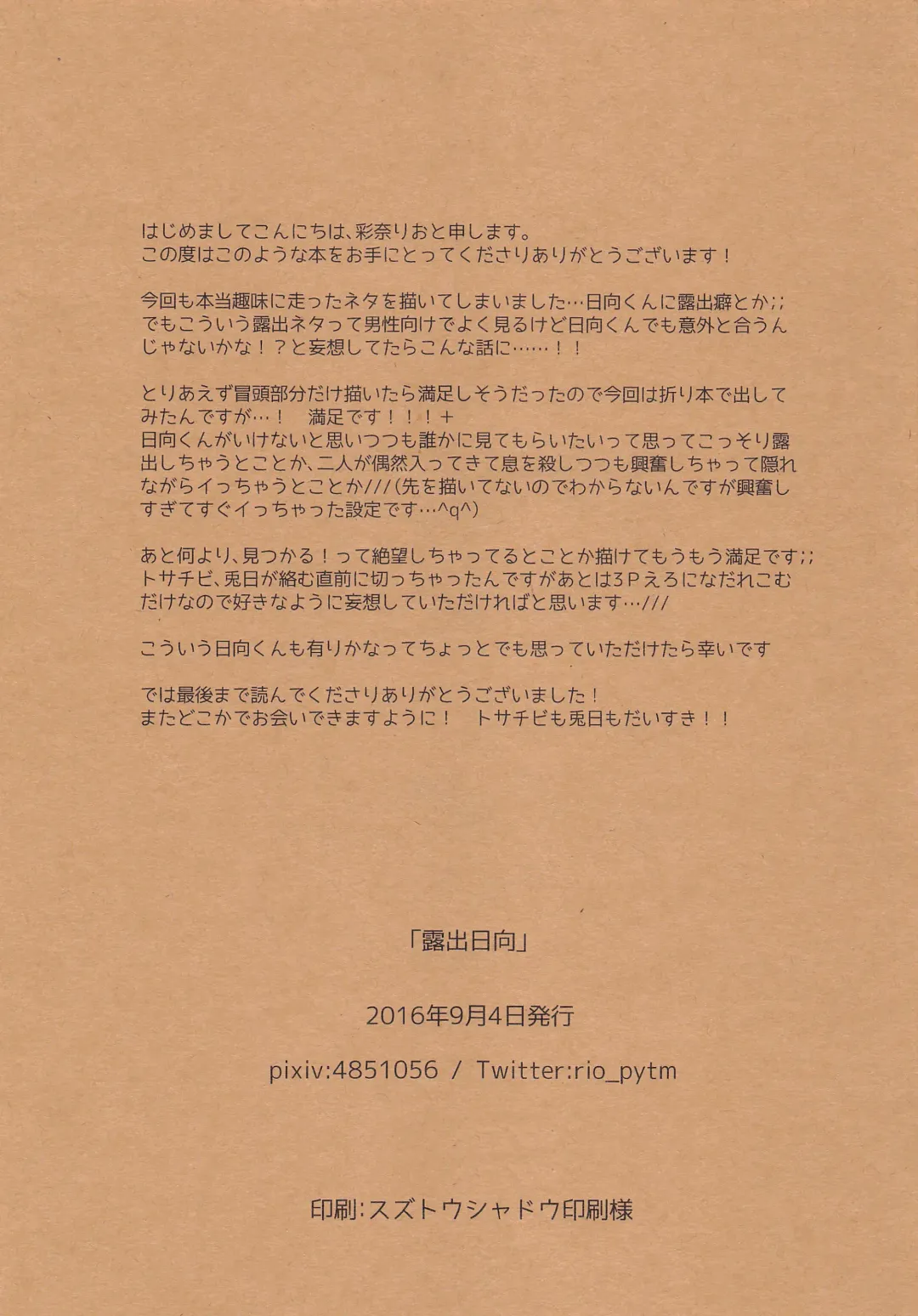 はじめましてこんにちは、彩奈りおと申します。
この度はこのような本をお手にとってくださりありがとうございます！

今回も本当趣味に走ったネタを描いてしまいました…日向くんに露出癖とか;;
でもこういう露出ネタって男性向けでよく見るけど日向くんでも意外と合うんじゃないかな！？と妄想してたらこんな話に……！！

とりあえず冒頭部分だけ描いたら満足しそうだったので今回は折り本で出してみたんですが…！　満足です！！！＋
日向くんがいけないと思いつつも誰かに見てもらいたいって思ってこっそり露出しちゃうとことか、二人が偶然入ってきて息を殺しつつも興奮しちゃって隠れながらイっちゃうとことか///(先を描いてないのでわからないんですが興奮しすぎてすぐイっちゃった設定です…^q^)

あと何より、見つかる！って絶望しちゃってるとことか描けてもうもう満足です;;
トサチビ、兎日が絡む直前に切っちゃったんですがあとは3Pえろになだれこむだけなので好きなように妄想していただければと思います…///

こういう日向くんも有りかなってちょっとでも思っていただけたら幸いです

では最後まで読んでくださりありがとうございました！
またどこかでお会いできますように！　トサチビも兎日もだいすき！！

「露出日向」

2016年9月4日発行

pixiv:4851056 / Twitter:rio_pytm

印刷:スズトウシャドウ印刷様